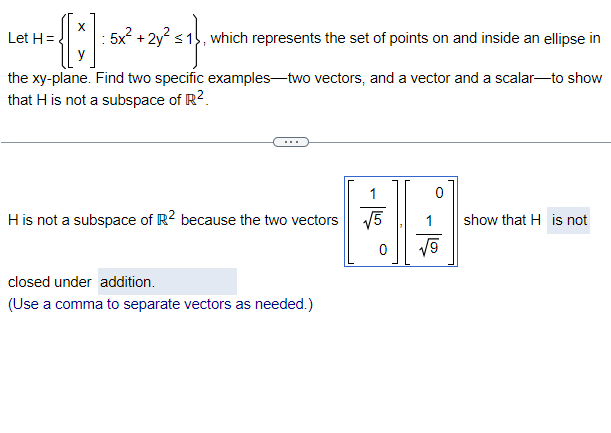 Let $H = \left\{ \begin{bmatrix} x \\ y \end{bmatrix} : 5x^2 + 2y^2 \leq 1 \right\}$, which represents the set of points on and inside an ellipse in the xy-plane. Find two specific examples—two vectors, and a vector and a scalar—to show that H is not a subspace of $\mathbb{R}^2$.

...

H is not a subspace of $\mathbb{R}^2$ because the two vectors $\begin{bmatrix} \frac{1}{\sqrt{5}} \\ 0 \end{bmatrix}, \begin{bmatrix} 0 \\ \frac{1}{\sqrt{9}} \end{bmatrix}$ show that H is not closed under addition.

(Use a comma to separate vectors as needed.)